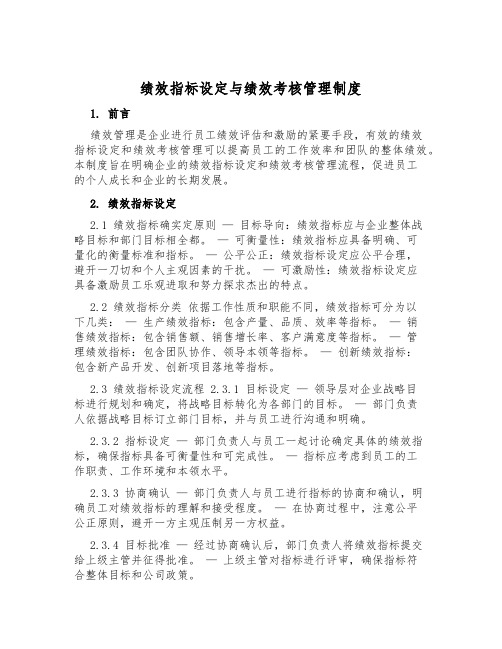 绩效指标设定与绩效考核管理制度

1. 前言

绩效管理是企业进行员工绩效评估和激励的紧要手段，有效的绩效指标设定和绩效考核管理可以提高员工的工作效率和团队的整体绩效。本制度旨在明确企业的绩效指标设定和绩效考核管理流程，促进员工的个人成长和企业的长期发展。

2. 绩效指标设定

2.1 绩效指标确实定原则 — 目标导向：绩效指标应与企业整体战略目标和部门目标相全都。 — 可衡量性：绩效指标应具备明确、可量化的衡量标准和指标。 — 公平公正：绩效指标设定应公平合理，避开一刀切和个人主观因素的干扰。 — 可激励性：绩效指标设定应具备激励员工乐观进取和努力探求杰出的特点。

2.2 绩效指标分类 依据工作性质和职能不同，绩效指标可分为以下几类： — 生产绩效指标：包含产量、品质、效率等指标。 — 销售绩效指标：包含销售额、销售增长率、客户满意度等指标。 — 管理绩效指标：包含团队协作、领导本领等指标。 — 创新绩效指标：包含新产品开发、创新项目落地等指标。

2.3 绩效指标设定流程 2.3.1 目标设定 — 领导层对企业战略目标进行规划和确定，将战略目标转化为各部门的目标。 — 部门负责人依据战略目标订立部门目标，并与员工进行沟通和明确。

2.3.2 指标设定 — 部门负责人与员工一起讨论确定具体的绩效指标，确保指标具备可衡量性和可完成性。 — 指标应考虑到员工的工作职责、工作环境和本领水平。

2.3.3 协商确认 — 部门负责人与员工进行指标的协商和确认，明确员工对绩效指标的理解和接受程度。 — 在协商过程中，注意公平公正原则，避开一方主观压制另一方权益。

2.3.4 目标批准 — 经过协商确认后，部门负责人将绩效指标提交给上级主管并征得批准。 — 上级主管对指标进行评审，确保指标符合整体目标和公司政策。